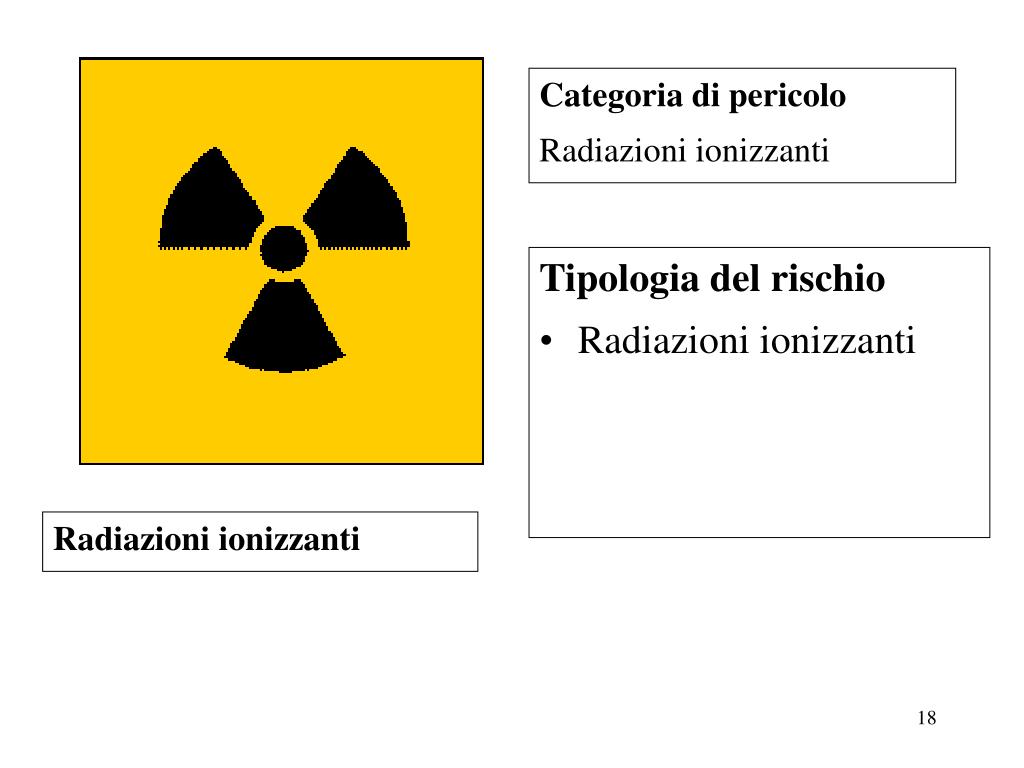 Categoria di pericolo

Radiazioni ionizzanti

Tipologia del rischio

• Radiazioni ionizzanti

Radiazioni ionizzanti

18